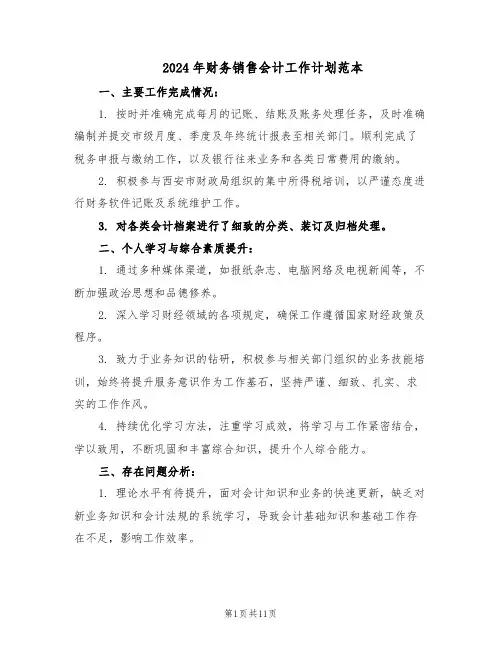 2024年财务销售会计工作计划范本

一、主要工作完成情况：

1. 按时并准确完成每月的记账、结账及账务处理任务，及时准确编制并提交市级月度、季度及年终统计报表至相关部门。顺利完成了税务申报与缴纳工作，以及银行往来业务和各类日常费用的缴纳。

2. 积极参与西安市财政局组织的集中所得税培训，以严谨态度进行财务软件记账及系统维护工作。

3. 对各类会计档案进行了细致的分类、装订及归档处理。

二、个人学习与综合素质提升：

1. 通过多种媒体渠道，如报纸杂志、电脑网络及电视新闻等，不断加强政治思想和品德修养。

2. 深入学习财经领域的各项规定，确保工作遵循国家财经政策及程序。

3. 致力于业务知识的钻研，积极参与相关部门组织的业务技能培训，始终将提升服务意识作为工作基石，坚持严谨、细致、扎实、求实的工作作风。

4. 持续优化学习方法，注重学习成效，将学习与工作紧密结合，学以致用，不断巩固和丰富综合知识，提升个人综合能力。

三、存在问题分析：

1. 理论水平有待提升，面对会计知识和业务的快速更新，缺乏对新业务知识和会计法规的系统学习，导致会计基础知识和基础工作存在不足，影响工作效率。

第1页共11页